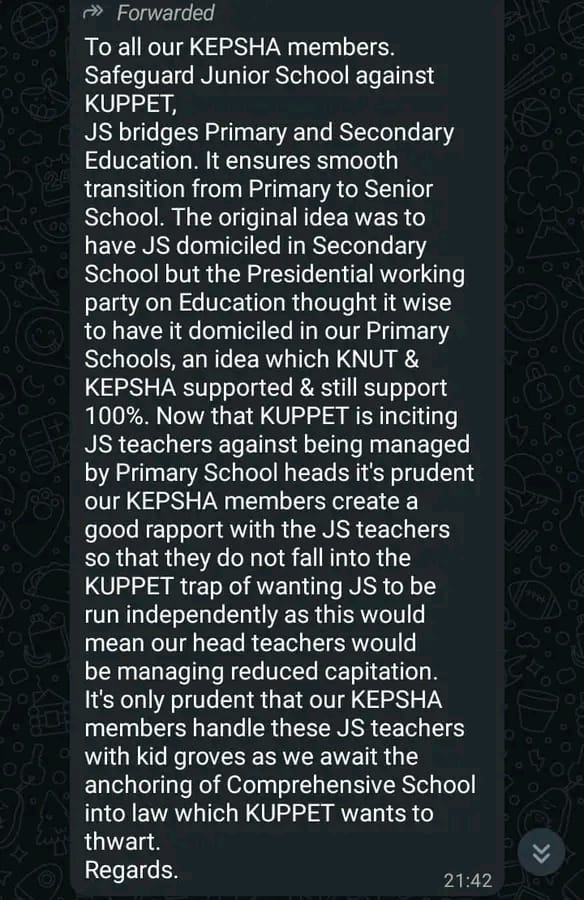 Forwarded

To all our KEPSHA members.
Safeguard Junior School against KUPPET,
JS bridges Primary and Secondary Education. It ensures smooth transition from Primary to Senior School. The original idea was to have JS domiciled in Secondary School but the Presidential working party on Education thought it wise to have it domiciled in our Primary Schools, an idea which KNUT & KEPSHA supported & still support 100%. Now that KUPPET is inciting JS teachers against being managed by Primary School heads it's prudent our KEPSHA members create a good rapport with the JS teachers so that they do not fall into the KUPPET trap of wanting JS to be run independently as this would mean our head teachers would be managing reduced capitation.
It's only prudent that our KEPSHA members handle these JS teachers with kid groves as we await the anchoring of Comprehensive School into law which KUPPET wants to thwart.
Regards.
21:42